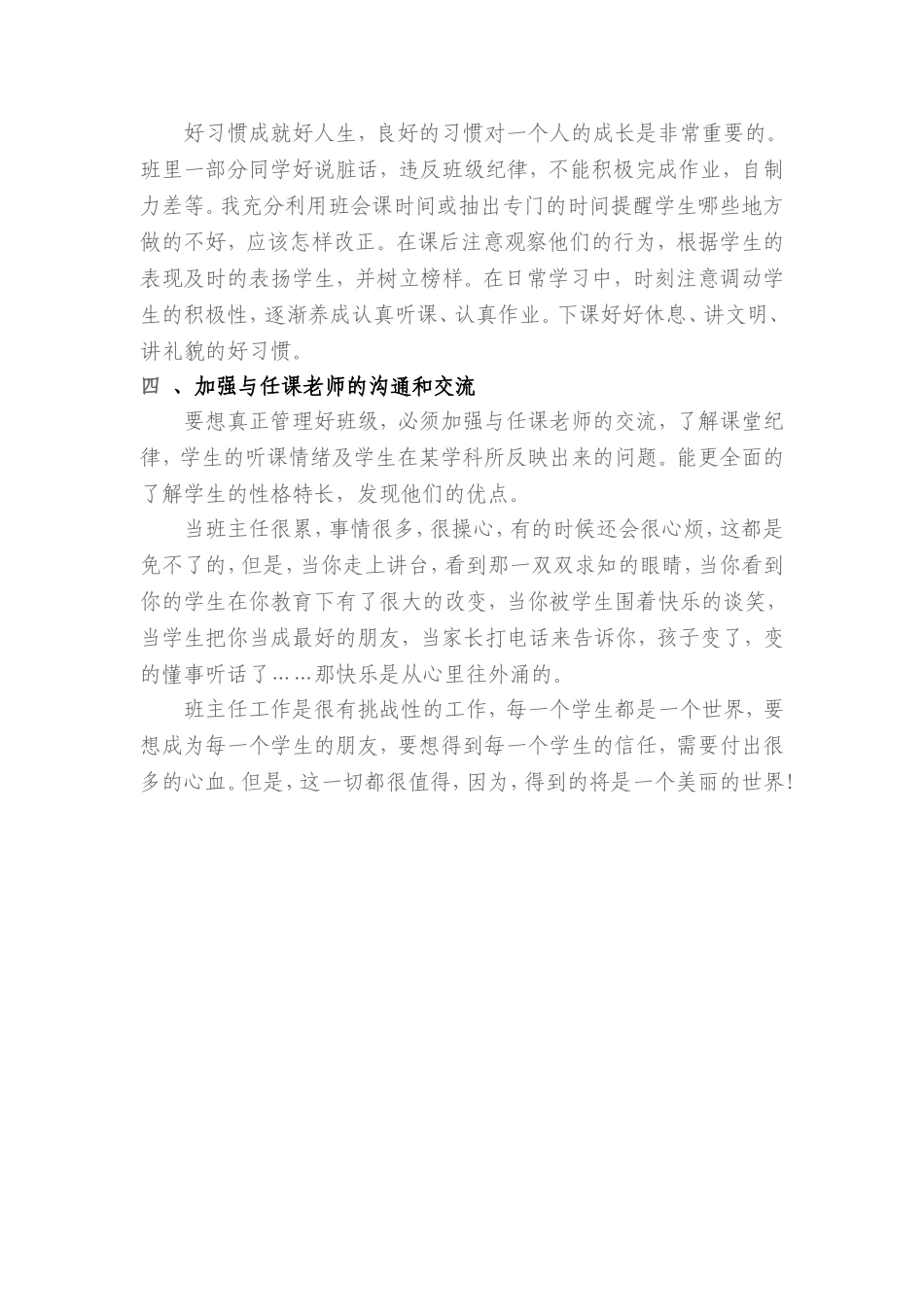 好习惯成就好人生，良好的习惯对一个人的成长是非常重要的。班里一部分同学好说脏话，违反班级纪律，不能积极完成作业，自制力差等。我充分利用班会课时间或抽出专门的时间提醒学生哪些地方做的不好，应该怎样改正。在课后注意观察他们的行为，根据学生的表现及时的表扬学生，并树立榜样。在日常学习中，时刻注意调动学生的积极性，逐渐养成认真听课、认真作业。下课好好休息、讲文明、讲礼貌的好习惯。

四 、加强与任课老师的沟通和交流

要想真正管理好班级，必须加强与任课老师的交流，了解课堂纪律，学生的听课情绪及学生在某学科所反映出来的问题。能更全面的了解学生的性格特长，发现他们的优点。

当班主任很累，事情很多，很操心，有的时候还会很心烦，这都是免不了的，但是，当你走上讲台，看到那一双双求知的眼睛，当你看到你的学生在你教育下有了很大的改变，当你被学生围着快乐的谈笑，当学生把你当成最好的朋友，当家长打电话来告诉你，孩子变了，变的懂事听话了……那快乐是从心里往外涌的。

班主任工作是很有挑战性的工作，每一个学生都是一个世界，要想成为每一个学生的朋友，要想得到每一个学生的信任，需要付出很多的心血。但是，这一切都很值得，因为，得到的将是一个美丽的世界！